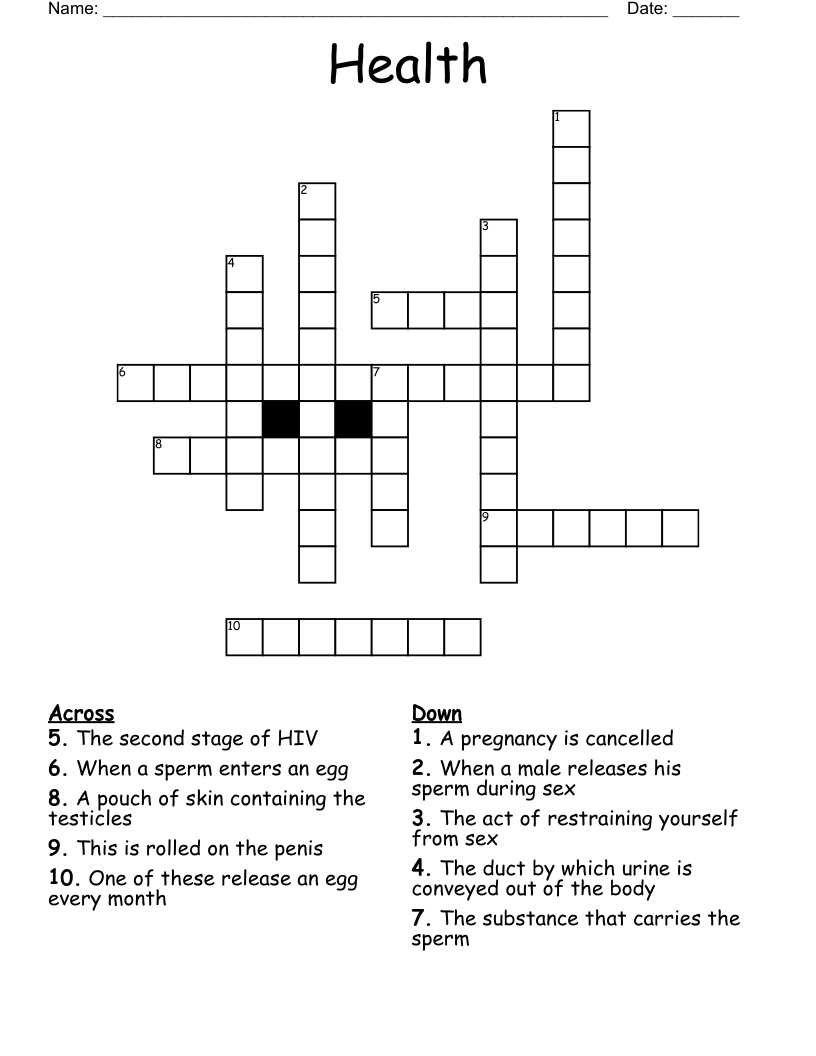 Name: ____ Date: ____

Health

1
2
3
4
5
6
7
8
9
10

Across
5. The second stage of HIV
6. When a sperm enters an egg
8. A pouch of skin containing the testicles
9. This is rolled on the penis
10. One of these release an egg every month

Down
1. A pregnancy is cancelled
2. When a male releases his sperm during sex
3. The act of restraining yourself from sex
4. The duct by which urine is conveyed out of the body
7. The substance that carries the sperm